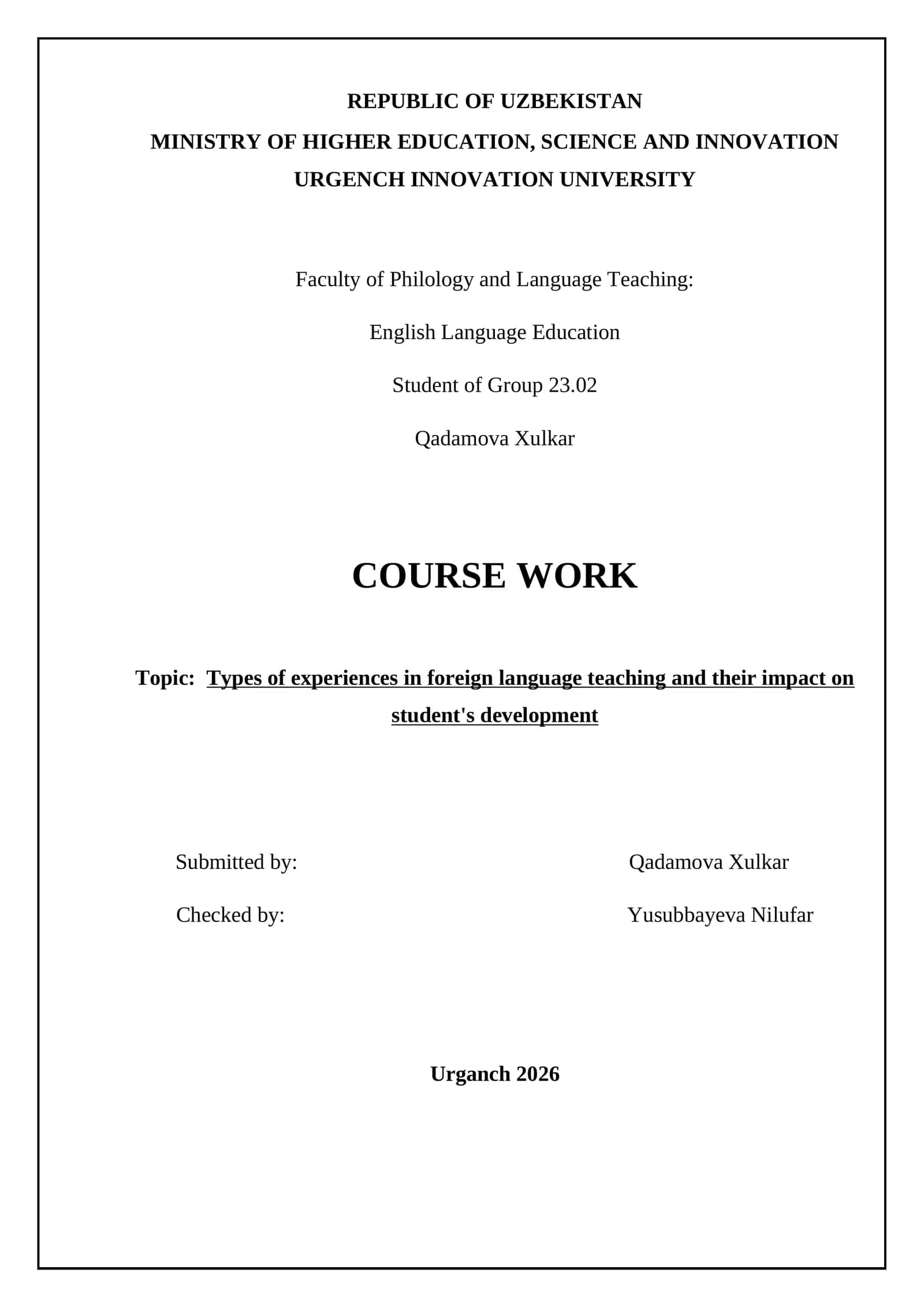 REPUBLIC OF UZBEKISTAN
MINISTRY OF HIGHER EDUCATION, SCIENCE AND INNOVATION
URGENCH INNOVATION UNIVERSITY

Faculty of Philology and Language Teaching:

English Language Education

Student of Group 23.02

Qadamova Xulkar

COURSE WORK

Topic: Types of experiences in foreign language teaching and their impact on student's development

Submitted by: Qadamova Xulkar

Checked by: Yusubbayeva Nilufar

Urganch 2026